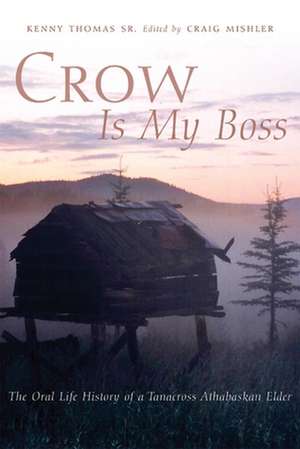 KENNY THOMAS SR. Edited by CRAIG MISHLER

CROW Is My Boss

The Oral Life History of a Tanacross Athabaskan Elder